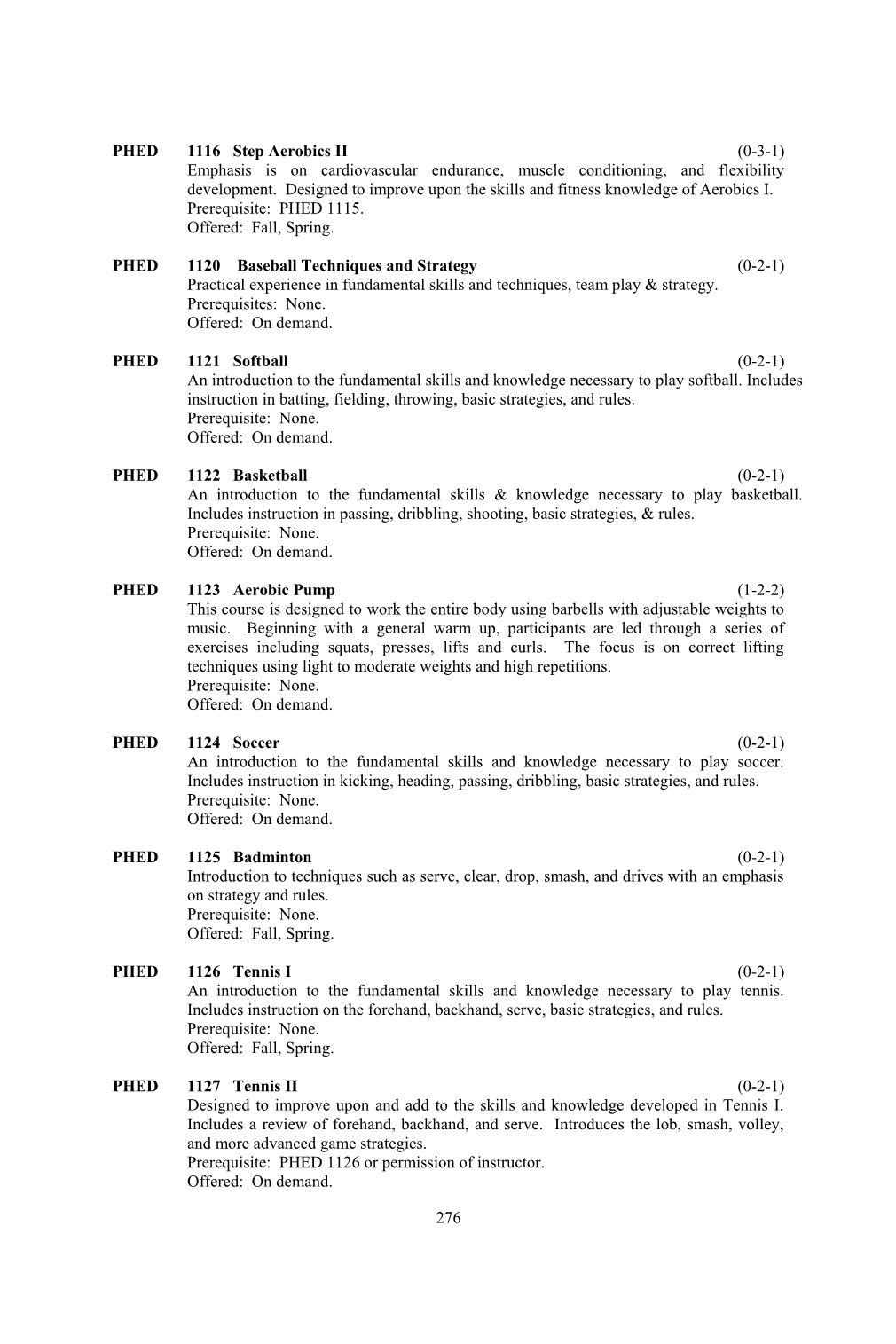 PHED 1116 Step Aerobics II (0-3-1)
Emphasis is on cardiovascular endurance, muscle conditioning, and flexibility development. Designed to improve upon the skills and fitness knowledge of Aerobics I.
Prerequisite: PHED 1115.
Offered: Fall, Spring.

PHED 1120 Baseball Techniques and Strategy (0-2-1)
Practical experience in fundamental skills and techniques, team play & strategy.
Prerequisites: None.
Offered: On demand.

PHED 1121 Softball (0-2-1)
An introduction to the fundamental skills and knowledge necessary to play softball. Includes instruction in batting, fielding, throwing, basic strategies, and rules.
Prerequisite: None.
Offered: On demand.

PHED 1122 Basketball (0-2-1)
An introduction to the fundamental skills & knowledge necessary to play basketball. Includes instruction in passing, dribbling, shooting, basic strategies, & rules.
Prerequisite: None.
Offered: On demand.

PHED 1123 Aerobic Pump (1-2-2)
This course is designed to work the entire body using barbells with adjustable weights to music. Beginning with a general warm up, participants are led through a series of exercises including squats, presses, lifts and curls. The focus is on correct lifting techniques using light to moderate weights and high repetitions.
Prerequisite: None.
Offered: On demand.

PHED 1124 Soccer (0-2-1)
An introduction to the fundamental skills and knowledge necessary to play soccer. Includes instruction in kicking, heading, passing, dribbling, basic strategies, and rules.
Prerequisite: None.
Offered: On demand.

PHED 1125 Badminton (0-2-1)
Introduction to techniques such as serve, clear, drop, smash, and drives with an emphasis on strategy and rules.
Prerequisite: None.
Offered: Fall, Spring.

PHED 1126 Tennis I (0-2-1)
An introduction to the fundamental skills and knowledge necessary to play tennis. Includes instruction on the forehand, backhand, serve, basic strategies, and rules.
Prerequisite: None.
Offered: Fall, Spring.

PHED 1127 Tennis II (0-2-1)
Designed to improve upon and add to the skills and knowledge developed in Tennis I. Includes a review of forehand, backhand, and serve. Introduces the lob, smash, volley, and more advanced game strategies.
Prerequisite: PHED 1126 or permission of instructor.
Offered: On demand.

276